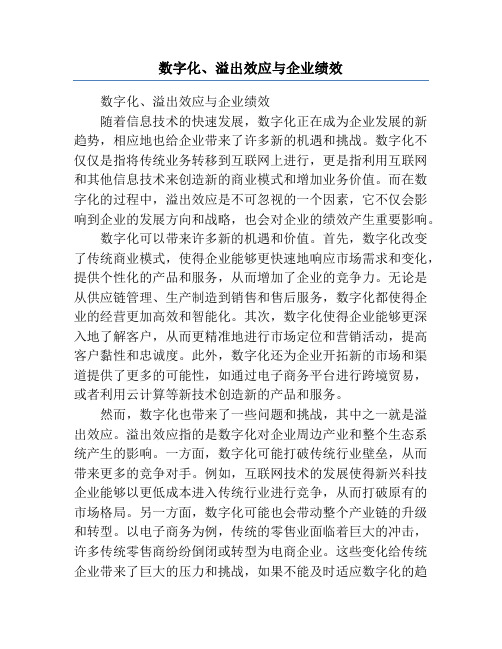 数字化、溢出效应与企业绩效

数字化、溢出效应与企业绩效

随着信息技术的快速发展，数字化正在成为企业发展的新趋势，相应地也给企业带来了许多新的机遇和挑战。数字化不仅仅是指将传统业务转移到互联网上进行，更是指利用互联网和其他信息技术来创造新的商业模式和增加业务价值。而在数字化的过程中，溢出效应是不可忽视的一个因素，它不仅会影响到企业的发展方向和战略，也会对企业的绩效产生重要影响。

数字化可以带来许多新的机遇和价值。首先，数字化改变了传统商业模式，使得企业能够更快速地响应市场需求和变化，提供个性化的产品和服务，从而增加了企业的竞争力。无论是从供应链管理、生产制造到销售和售后服务，数字化都使得企业的经营更加高效和智能化。其次，数字化使得企业能够更深入地了解客户，从而更精准地进行市场定位和营销活动，提高客户黏性和忠诚度。此外，数字化还为企业开拓新的市场和渠道提供了更多的可能性，如通过电子商务平台进行跨境贸易，或者利用云计算等新技术创造新的产品和服务。

然而，数字化也带来了一些问题和挑战，其中之一就是溢出效应。溢出效应指的是数字化对企业周边产业和整个生态系统产生的影响。一方面，数字化可能打破传统行业壁垒，从而带来更多的竞争对手。例如，互联网技术的发展使得新兴科技企业能够以更低成本进入传统行业进行竞争，从而打破原有的市场格局。另一方面，数字化可能也会带动整个产业链的升级和转型。以电子商务为例，传统的零售业面临着巨大的冲击，许多传统零售商纷纷倒闭或转型为电商企业。这些变化给传统企业带来了巨大的压力和挑战，如果不能及时适应数字化的趋